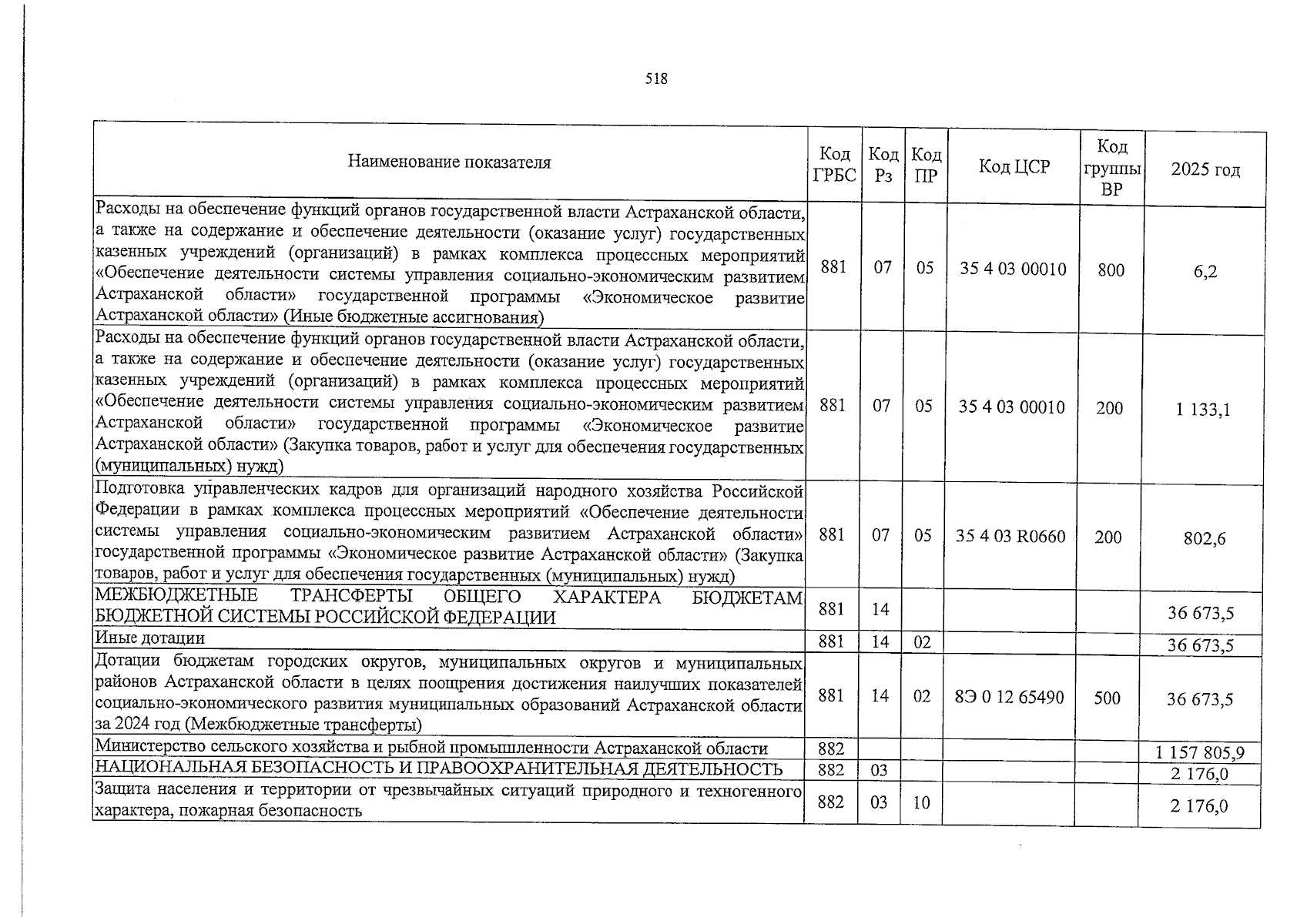 518

| Наименование показателя | Код ГРБС | Код Рз | Код ПР | Код ЦСР | Код группы ВР | 2025 год |
|---|---|---|---|---|---|---|
| Расходы на обеспечение функций органов государственной власти Астраханской области, а также на содержание и обеспечение деятельности (оказание услуг) государственных казенных учреждений (организаций) в рамках комплекса процессных мероприятий «Обеспечение деятельности системы управления социально-экономическим развитием Астраханской области» государственной программы «Экономическое развитие Астраханской области» (Иные бюджетные ассигнования) | 881 | 07 | 05 | 35 4 03 00010 | 800 | 6,2 |
| Расходы на обеспечение функций органов государственной власти Астраханской области, а также на содержание и обеспечение деятельности (оказание услуг) государственных казенных учреждений (организаций) в рамках комплекса процессных мероприятий «Обеспечение деятельности системы управления социально-экономическим развитием Астраханской области» государственной программы «Экономическое развитие Астраханской области» (Закупка товаров, работ и услуг для обеспечения государственных (муниципальных) нужд) | 881 | 07 | 05 | 35 4 03 00010 | 200 | 1 133,1 |
| Подготовка управленческих кадров для организаций народного хозяйства Российской Федерации в рамках комплекса процессных мероприятий «Обеспечение деятельности системы управления социально-экономическим развитием Астраханской области» государственной программы «Экономическое развитие Астраханской области» (Закупка товаров, работ и услуг для обеспечения государственных (муниципальных) нужд) | 881 | 07 | 05 | 35 4 03 R0660 | 200 | 802,6 |
| МЕЖБЮДЖЕТНЫЕ ТРАНСФЕРТЫ ОБЩЕГО ХАРАКТЕРА БЮДЖЕТАМ БЮДЖЕТНОЙ СИСТЕМЫ РОССИЙСКОЙ ФЕДЕРАЦИИ | 881 | 14 | | | | 36 673,5 |
| Иные дотации | 881 | 14 | 02 | | | 36 673,5 |
| Дотации бюджетам городских округов, муниципальных округов и муниципальных районов Астраханской области в целях поощрения достижения наилучших показателей социально-экономического развития муниципальных образований Астраханской области за 2024 год (Межбюджетные трансферты) | 881 | 14 | 02 | 8Э 0 12 65490 | 500 | 36 673,5 |
| Министерство сельского хозяйства и рыбной промышленности Астраханской области | 882 | | | | | 1 157 805,9 |
| НАЦИОНАЛЬНАЯ БЕЗОПАСНОСТЬ И ПРАВООХРАНИТЕЛЬНАЯ ДЕЯТЕЛЬНОСТЬ | 882 | 03 | | | | 2 176,0 |
| Защита населения и территории от чрезвычайных ситуаций природного и техногенного характера, пожарная безопасность | 882 | 03 | 10 | | | 2 176,0 |